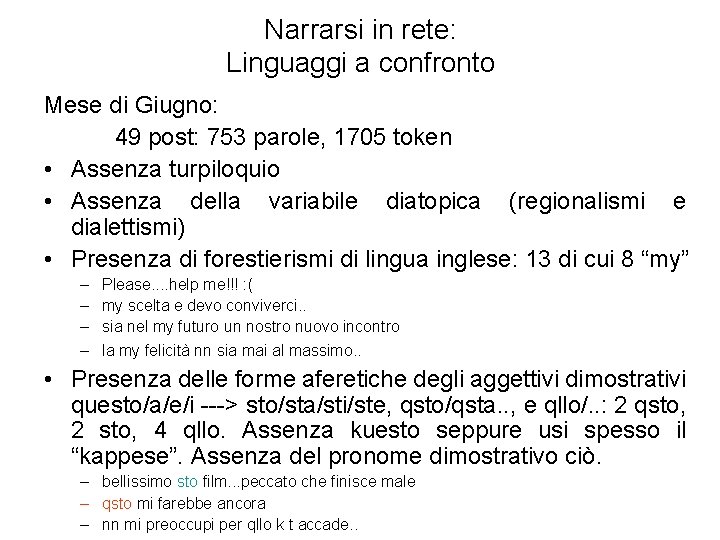 Narrarsi in rete:
Linguaggi a confronto

Mese di Giugno:
49 post: 753 parole, 1705 token

• Assenza turpiloquio
• Assenza della variabile diatopica (regionalismi e dialettismi)
• Presenza di forestierismi di lingua inglese: 13 di cui 8 “my”
– Please....help me!!! :(
– my scelta e devo conviverci..
– sia nel my futuro un nostro nuovo incontro
– la my felicità nn sia mai al massimo..
• Presenza delle forme aferetiche degli aggettivi dimostrativi questo/a/e/i ---> sto/sta/sti/ste, qsto/qsta.., e qllo/..: 2 qsto, 2 sto, 4 qllo. Assenza kuesto seppure usi spesso il “kappese”. Assenza del pronome dimostrativo ciò.
– bellissimo sto film...peccato che finisce male
– qsto mi farebbe ancora
– nn mi preoccupi per qllo k t accade..